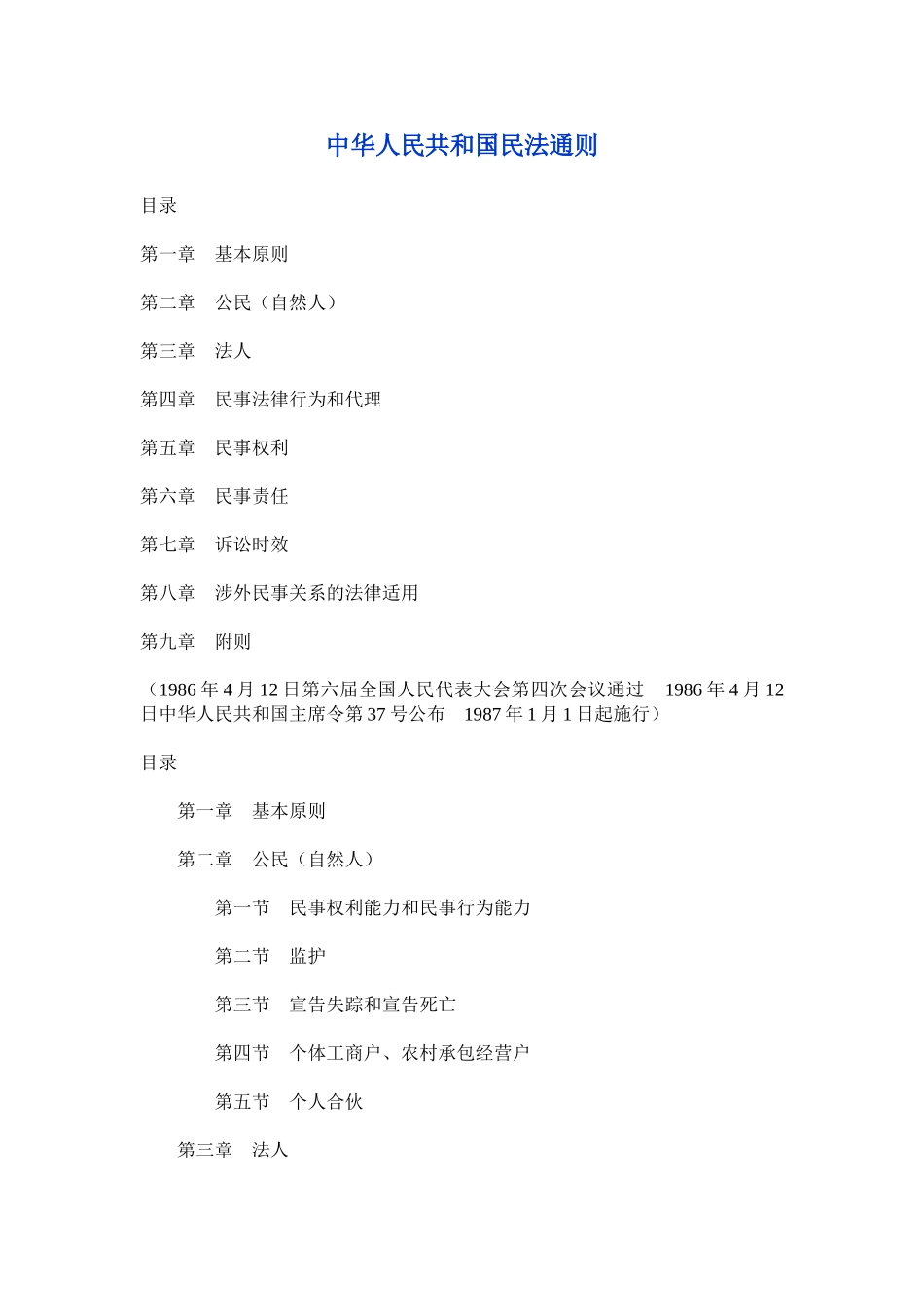 中华人民共和国民法通则

目录

第一章　基本原则

第二章　公民（自然人）

第三章　法人

第四章　民事法律行为和代理

第五章　民事权利

第六章　民事责任

第七章　诉讼时效

第八章　涉外民事关系的法律适用

第九章　附则

（1986 年 4 月 12 日第六届全国人民代表大会第四次会议通过　1986 年 4 月 12 日中华人民共和国主席令第 37 号公布　1987 年 1 月 1 日起施行）

目录

第一章　基本原则

第二章　公民（自然人）

第一节　民事权利能力和民事行为能力

第二节　监护

第三节　宣告失踪和宣告死亡

第四节　个体工商户、农村承包经营户

第五节　个人合伙

第三章　法人